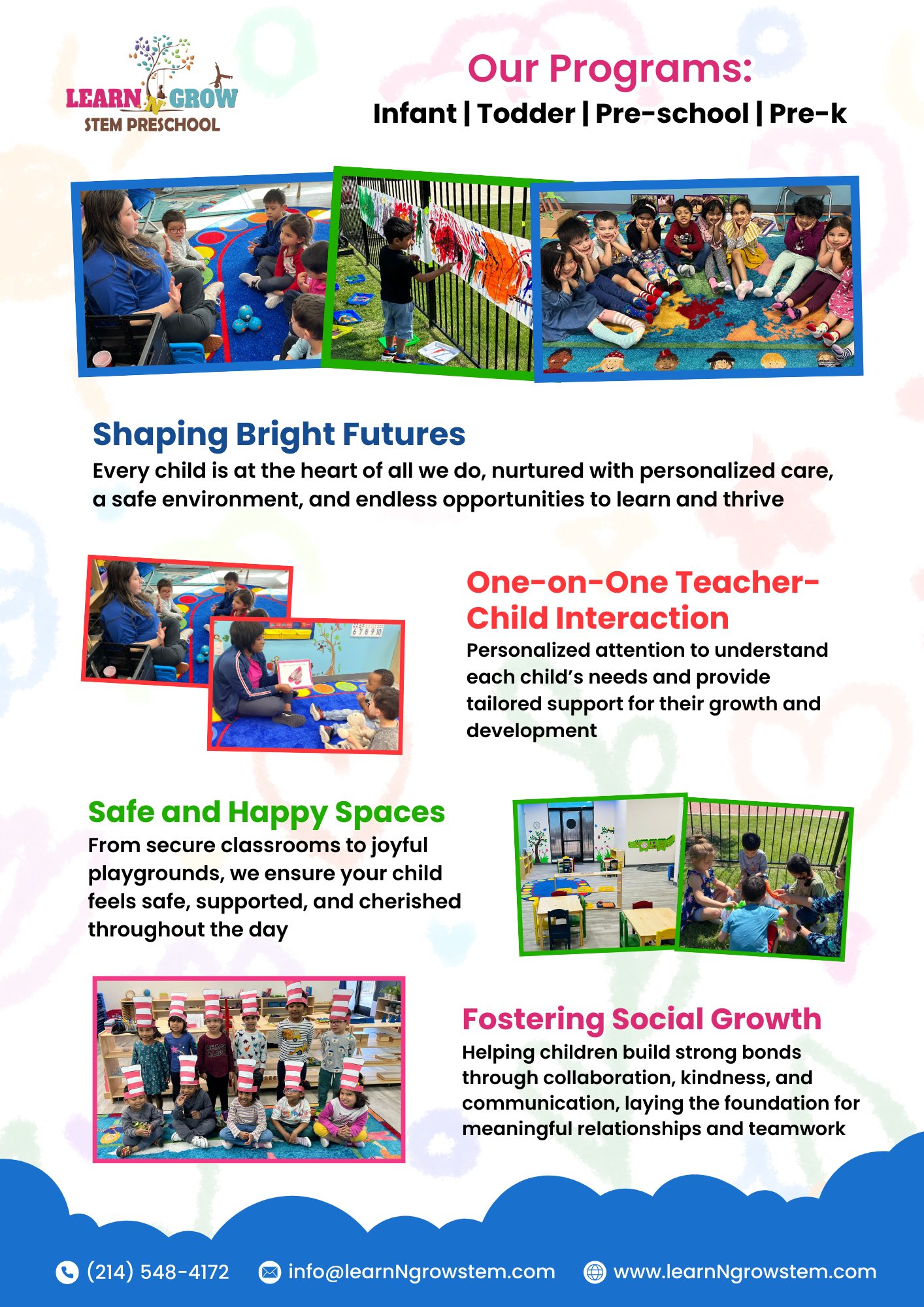 LEARN N GROW
STEM PRESCHOOL

Our Programs:
Infant | Todder | Pre-school | Pre-k

Shaping Bright Futures
Every child is at the heart of all we do, nurtured with personalized care, a safe environment, and endless opportunities to learn and thrive

One-on-One Teacher-Child Interaction
Personalized attention to understand each child's needs and provide tailored support for their growth and development

Safe and Happy Spaces
From secure classrooms to joyful playgrounds, we ensure your child feels safe, supported, and cherished throughout the day

Fostering Social Growth
Helping children build strong bonds through collaboration, kindness, and communication, laying the foundation for meaningful relationships and teamwork

(214) 548-4172 info@learnNgrowstem.com www.learnNgrowstem.com